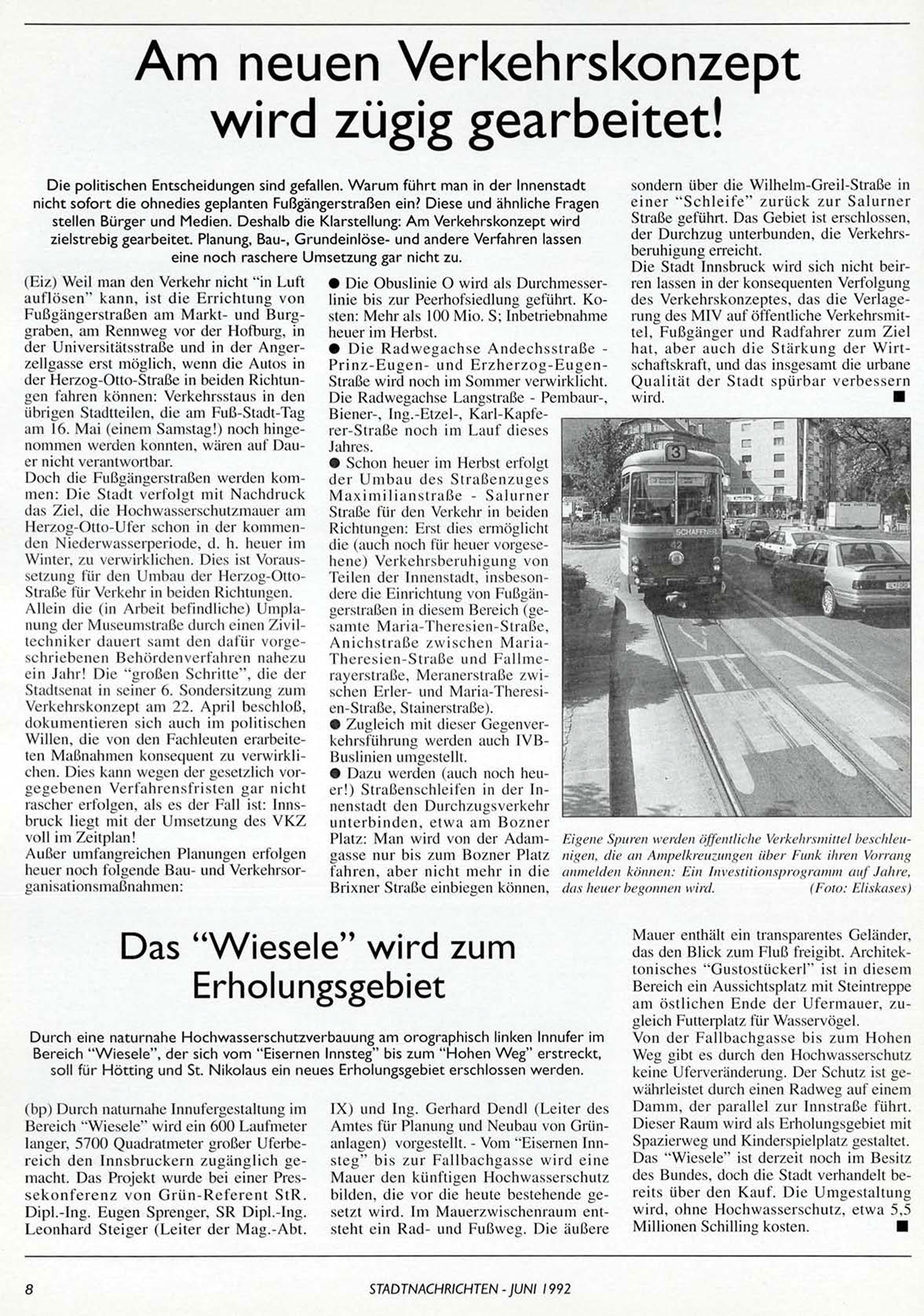 Am neuen Verkehrskonzept wird zügig gearbeitet!

Die politischen Entscheidungen sind gefallen. Warum führt man in der Innenstadt nicht sofort die ohnedies geplanten Fußgängerstraßen ein? Diese und ähnliche Fragen stellen Bürger und Medien. Deshalb die Klarstellung: Am Verkehrskonzept wird zielstrebig gearbeitet. Planung, Bau-, Grundeinlöse- und andere Verfahren lassen eine noch raschere Umsetzung gar nicht zu.

(Eiz) Weil man den Verkehr nicht "in Luft auflösen" kann, ist die Errichtung von Fußgängerstraßen am Markt- und Burggraben, am Rennweg vor der Hofburg, in der Universitätsstraße und in der Angerzellgasse erst möglich, wenn die Autos in der Herzog-Otto-Straße in beiden Richtungen fahren können: Verkehrsstaus in den übrigen Stadtteilen, die am Fuß-Stadt-Tag am 16. Mai (einem Samstag!) noch hingenommen werden konnten, wären auf Dauer nicht verantwortbar.
Doch die Fußgängerstraßen werden kommen: Die Stadt verfolgt mit Nachdruck das Ziel, die Hochwasserschutzmauer am Herzog-Otto-Ufer schon in der kommenden Niederwasserperiode, d. h. heuer im Winter, zu verwirklichen. Dies ist Voraussetzung für den Umbau der Herzog-Otto-Straße für Verkehr in beiden Richtungen.
Allein die (in Arbeit befindliche) Umplanung der Museumstraße durch einen Ziviltechniker dauert samt den dafür vorgeschriebenen Behördenverfahren nahezu ein Jahr! Die "großen Schritte", die der Stadtsenat in seiner 6. Sondersitzung zum Verkehrskonzept am 22. April beschloß, dokumentieren sich auch im politischen Willen, die von den Fachleuten erarbeiteten Maßnahmen konsequent zu verwirklichen. Dies kann wegen der gesetzlich vorgegebenen Verfahrensfristen gar nicht rascher erfolgen, als es der Fall ist: Innsbruck liegt mit der Umsetzung des VKZ voll im Zeitplan!
Außer umfangreichen Planungen erfolgen heuer noch folgende Bau- und Verkehrsorganisationsmaßnahmen:

● Die Obuslinie O wird als Durchmesserlinie bis zur Peerhofsiedlung geführt. Kosten: Mehr als 100 Mio. S; Inbetriebnahme heuer im Herbst.
● Die Radwegachse Andechsstraße - Prinz-Eugen- und Erzherzog-Eugen-Straße wird noch im Sommer verwirklicht. Die Radwegachse Langstraße - Pembaur-, Biener-, Ing.-Etzel-, Karl-Kapferer-Straße noch im Lauf dieses Jahres.
● Schon heuer im Herbst erfolgt der Umbau des Straßenzuges Maximilianstraße - Salurner Straße für den Verkehr in beiden Richtungen: Erst dies ermöglicht die (auch noch für heuer vorgesehene) Verkehrsberuhigung von Teilen der Innenstadt, insbesondere die Einrichtung von Fußgängerstraßen in diesem Bereich (gesamte Maria-Theresien-Straße, Anichstraße zwischen Maria-Theresien-Straße und Fallmerayerstraße, Meranerstraße zwischen Erler- und Maria-Theresien-Straße, Stainerstraße).
● Zugleich mit dieser Gegenverkehrsführung werden auch IVB-Buslinien umgestellt.
● Dazu werden (auch noch heuer!) Straßenschleifen in der Innenstadt den Durchzugsverkehr unterbinden, etwa am Bozner Platz: Man wird von der Adamgasse nur bis zum Bozner Platz fahren, aber nicht mehr in die Brixner Straße einbiegen können, sondern über die Wilhelm-Greil-Straße in einer "Schleife" zurück zur Salurner Straße geführt. Das Gebiet ist erschlossen, der Durchzug unterbunden, die Verkehrsberuhigung erreicht.
Die Stadt Innsbruck wird sich nicht beirren lassen in der konsequenten Verfolgung des Verkehrskonzeptes, das die Verlagerung des MIV auf öffentliche Verkehrsmittel, Fußgänger und Radfahrer zum Ziel hat, aber auch die Stärkung der Wirtschaftskraft, und das insgesamt die urbane Qualität der Stadt spürbar verbessern wird. ■

3 SCHAFFNER 42

Eigene Spuren werden öffentliche Verkehrsmittel beschleunigen, die an Ampelkreuzungen über Funk ihren Vorrang anmelden können: Ein Investitionsprogramm auf Jahre, das heuer begonnen wird. (Foto: Eliskases)

Das "Wiesele" wird zum Erholungsgebiet

Durch eine naturnahe Hochwasserschutzverbauung am orographisch linken Innufer im Bereich "Wiesele", der sich vom "Eisernen Innsteg" bis zum "Hohen Weg" erstreckt, soll für Hötting und St. Nikolaus ein neues Erholungsgebiet erschlossen werden.

(bp) Durch naturnahe Innufergestaltung im Bereich "Wiesele" wird ein 600 Laufmeter langer, 5700 Quadratmeter großer Uferbereich den Innsbruckern zugänglich gemacht. Das Projekt wurde bei einer Pressekonferenz von Grün-Referent StR. Dipl.-Ing. Eugen Sprenger, SR Dipl.-Ing. Leonhard Steiger (Leiter der Mag.-Abt. IX) und Ing. Gerhard Dendl (Leiter des Amtes für Planung und Neubau von Grünanlagen) vorgestellt. - Vom "Eisernen Innsteg" bis zur Fallbachgasse wird eine Mauer den künftigen Hochwasserschutz bilden, die vor die heute bestehende gesetzt wird. Im Mauerzwischenraum entsteht ein Rad- und Fußweg. Die äußere Mauer enthält ein transparentes Geländer, das den Blick zum Fluß freigibt. Architektonisches "Gustostückerl" ist in diesem Bereich ein Aussichtsplatz mit Steintreppe am östlichen Ende der Ufermauer, zugleich Futterplatz für Wasservögel.
Von der Fallbachgasse bis zum Hohen Weg gibt es durch den Hochwasserschutz keine Uferveränderung. Der Schutz ist gewährleistet durch einen Radweg auf einem Damm, der parallel zur Innstraße führt. Dieser Raum wird als Erholungsgebiet mit Spazierweg und Kinderspielplatz gestaltet. Das "Wiesele" ist derzeit noch im Besitz des Bundes, doch die Stadt verhandelt bereits über den Kauf. Die Umgestaltung wird, ohne Hochwasserschutz, etwa 5,5 Millionen Schilling kosten. ■

8 STADTNACHRICHTEN - JUNI 1992